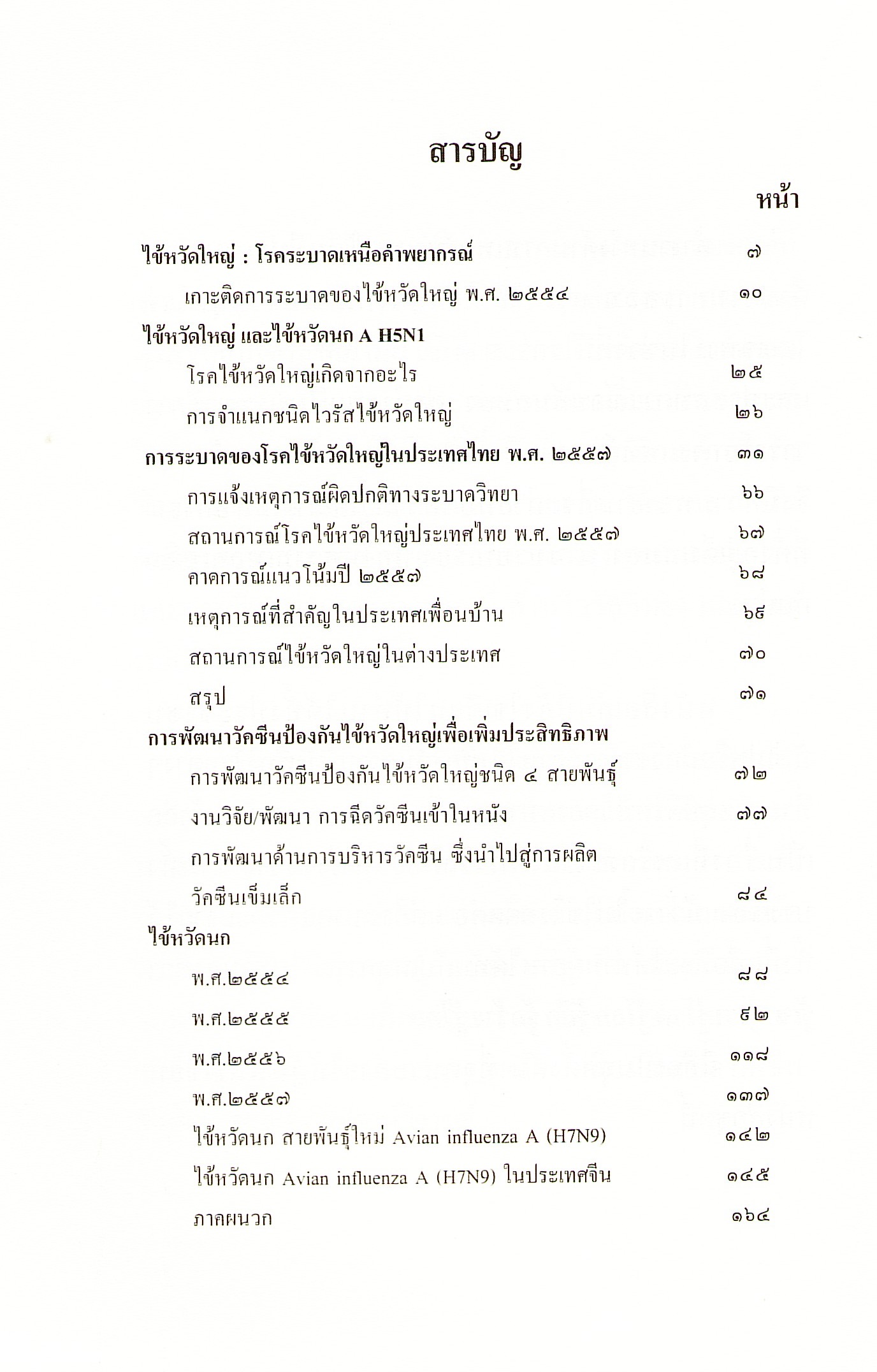 สารบัญ

หน้า

ไข้หวัดใหญ่ : โรคระบาดเหนือคำพยากรณ์ ๗

เกาะติดการระบาดของไข้หวัดใหญ่ พ.ศ. ๒๕๕๔ ๑๐

ไข้หวัดใหญ่ และไข้หวัดนก A H5N1

โรคไข้หวัดใหญ่เกิดจากอะไร ๒๕

การจำแนกชนิดไวรัสไข้หวัดใหญ่ ๒๖

การระบาดของโรคไข้หวัดใหญ่ในประเทศไทย พ.ศ. ๒๕๕๗ ๓๑

การแจ้งเหตุการณ์ผิดปกติทางระบาดวิทยา ๖๖

สถานการณ์โรคไข้หวัดใหญ่ประเทศไทย พ.ศ. ๒๕๕๗ ๖๗

คาดการณ์แนวโน้มปี ๒๕๕๗ ๖๘

เหตุการณ์ที่สำคัญในประเทศเพื่อนบ้าน ๖๙

สถานการณ์ไข้หวัดใหญ่ในต่างประเทศ ๗๐

สรุป ๗๑

การพัฒนาวัคซีนป้องกันไข้หวัดใหญ่เพื่อเพิ่มประสิทธิภาพ

การพัฒนาวัคซีนป้องกันไข้หวัดใหญ่ชนิด ๔ สายพันธุ์ ๗๒

งานวิจัย/พัฒนา การฉีดวัคซีนเข้าในหนัง ๗๗

การพัฒนาด้านการบริหารวัคซีน ซึ่งนำไปสู่การผลิตวัคซีนเข็มเล็ก ๘๔

ไข้หวัดนก

พ.ศ.๒๕๕๔ ๘๘

พ.ศ.๒๕๕๕ ๙๒

พ.ศ.๒๕๕๖ ๑๑๘

พ.ศ.๒๕๕๗ ๑๓๗

ไข้หวัดนก สายพันธุ์ใหม่ Avian influenza A (H7N9) ๑๔๒

ไข้หวัดนก Avian influenza A (H7N9) ในประเทศจีน ๑๔๕

ภาคผนวก ๑๖๔